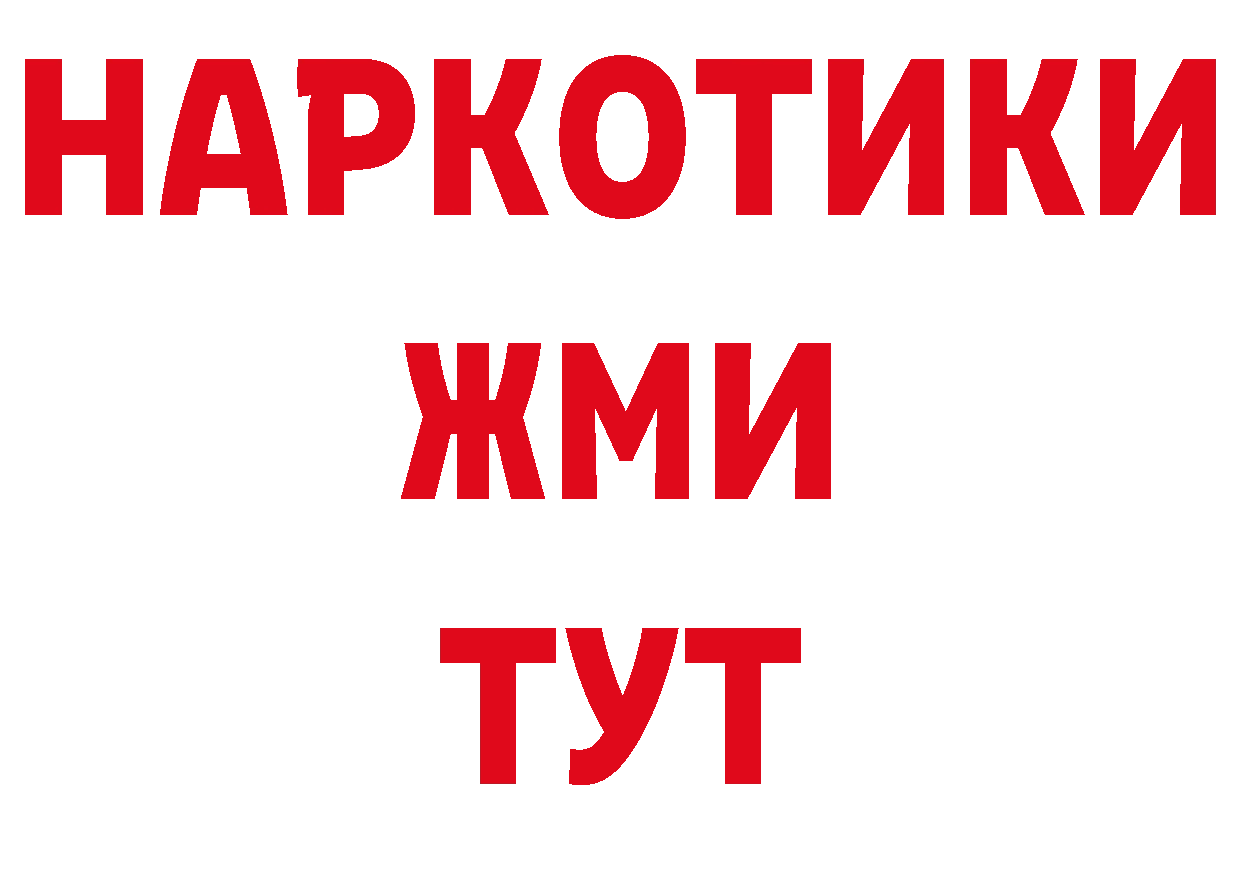 НАРКОТИКИ
ЖМИ
ТУТ